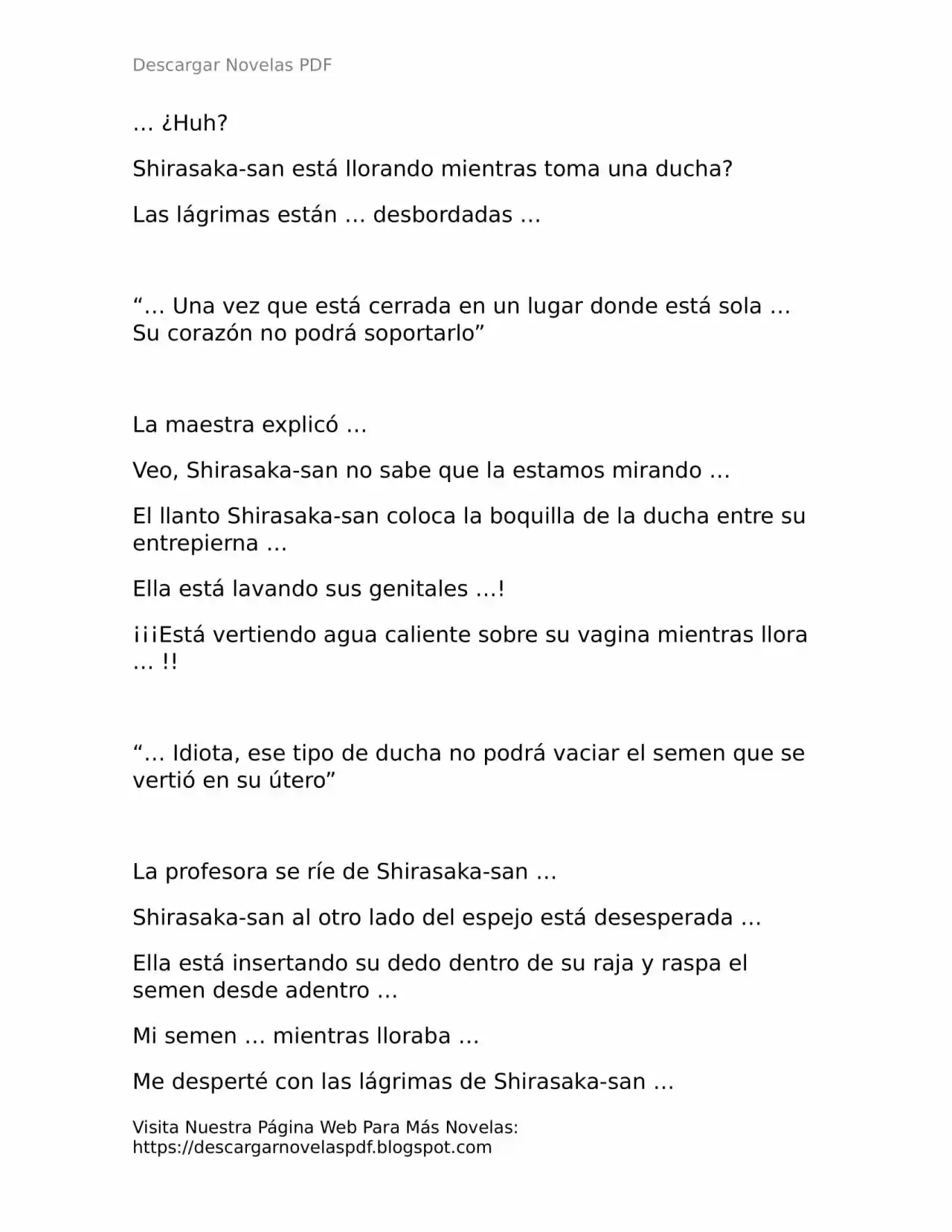 Descargar Novelas PDF

… ¿Huh?

Shirasaka-san está llorando mientras toma una ducha?

Las lágrimas están … desbordadas …

“… Una vez que está cerrada en un lugar donde está sola … Su corazón no podrá soportarlo”

La maestra explicó …

Veo, Shirasaka-san no sabe que la estamos mirando …

El llanto Shirasaka-san coloca la boquilla de la ducha entre su entrepierna …

Ella está lavando sus genitales …!

¡¡¡Está vertiendo agua caliente sobre su vagina mientras llora … !!

“… Idiota, ese tipo de ducha no podrá vaciar el semen que se vertió en su útero”

La profesora se ríe de Shirasaka-san …

Shirasaka-san al otro lado del espejo está desesperada …

Ella está insertando su dedo dentro de su raja y raspa el semen desde adentro …

Mi semen … mientras lloraba …

Me desperté con las lágrimas de Shirasaka-san …

Visita Nuestra Página Web Para Más Novelas: https://descargarnovelaspdf.blogspot.com